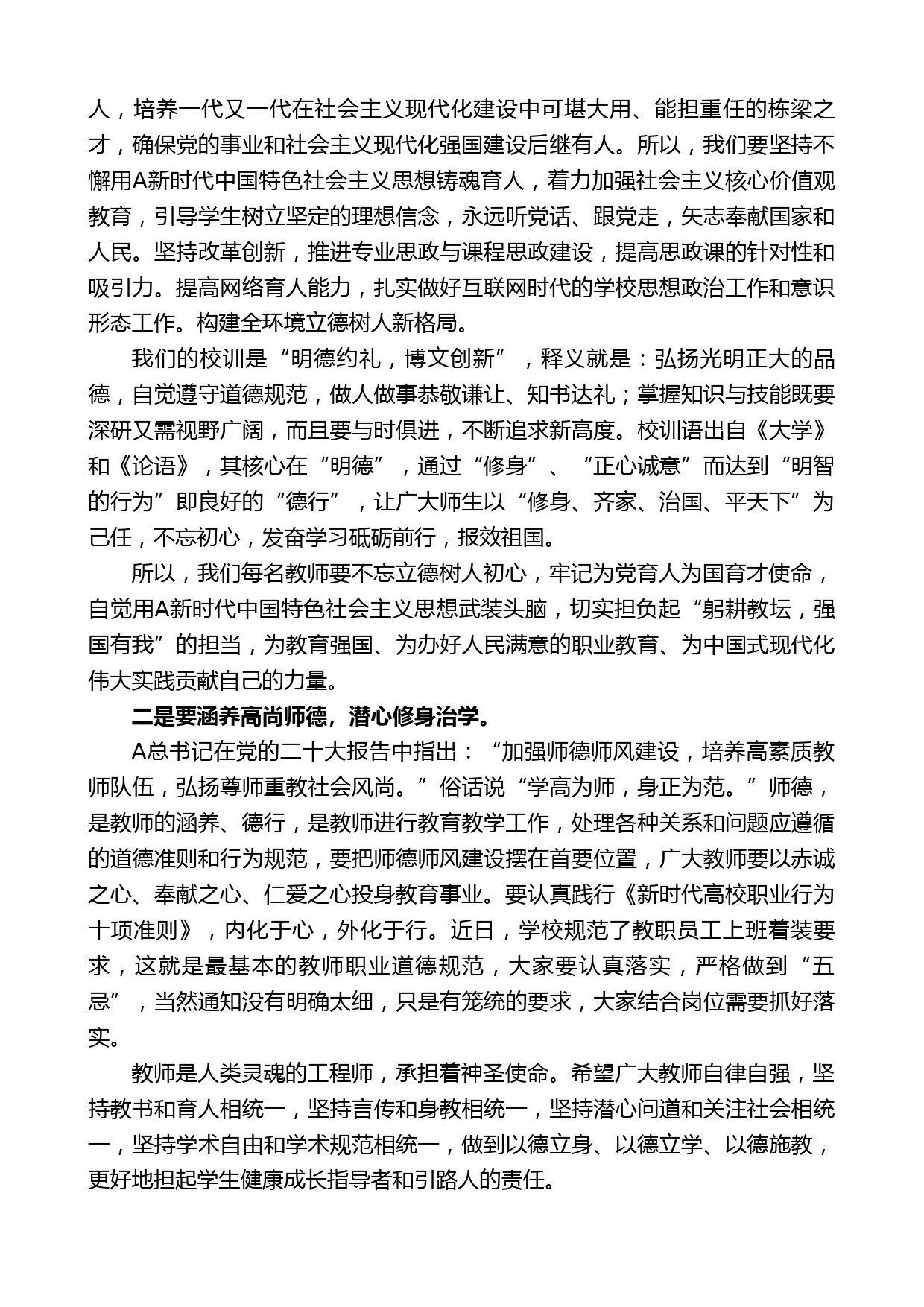 人，培养一代又一代在社会主义现代化建设中可堪大用、能担重任的栋梁之才，确保党的事业和社会主义现代化强国建设后继有人。所以，我们要坚持不懈用A新时代中国特色社会主义思想铸魂育人，着力加强社会主义核心价值观教育，引导学生树立坚定的理想信念，永远听党话、跟党走，矢志奉献国家和人民。坚持改革创新，推进专业思政与课程思政建设，提高思政课的针对性和吸引力。提高网络育人能力，扎实做好互联网时代的学校思想政治工作和意识形态工作。构建全环境立德树人新格局。

我们的校训是“明德约礼，博文创新”，释义就是：弘扬光明正大的品德，自觉遵守道德规范，做人做事恭敬谦让、知书达礼；掌握知识与技能既要深研又需视野广阔，而且要与时俱进，不断追求新高度。校训语出自《大学》和《论语》，其核心在“明德”，通过“修身”、“正心诚意”而达到“明智的行为”即良好的“德行”，让广大师生以“修身、齐家、治国、平天下”为己任，不忘初心，发奋学习砥砺前行，报效祖国。

所以，我们每名教师要不忘立德树人初心，牢记为党育人为国育才使命，自觉用A新时代中国特色社会主义思想武装头脑，切实担负起“躬耕教坛，强国有我”的担当，为教育强国、为办好人民满意的职业教育、为中国式现代化伟大实践贡献自己的力量。

二是要涵养高尚师德，潜心修身治学。

A总书记在党的二十大报告中指出：“加强师德师风建设，培养高素质教师队伍，弘扬尊师重教社会风尚。”俗话说“学高为师，身正为范。”师德，是教师的涵养、德行，是教师进行教育教学工作，处理各种关系和问题应遵循的道德准则和行为规范，要把师德师风建设摆在首要位置，广大教师要以赤诚之心、奉献之心、仁爱之心投身教育事业。要认真践行《新时代高校职业行为十项准则》，内化于心，外化于行。近日，学校规范了教职员工上班着装要求，这就是最基本的教师职业道德规范，大家要认真落实，严格做到“五忌”，当然通知没有明确太细，只是有笼统的要求，大家结合岗位需要抓好落实。

教师是人类灵魂的工程师，承担着神圣使命。希望广大教师自律自强，坚持教书和育人相统一，坚持言传和身教相统一，坚持潜心问道和关注社会相统一，坚持学术自由和学术规范相统一，做到以德立身、以德立学、以德施教，更好地担起学生健康成长指导者和引路人的责任。